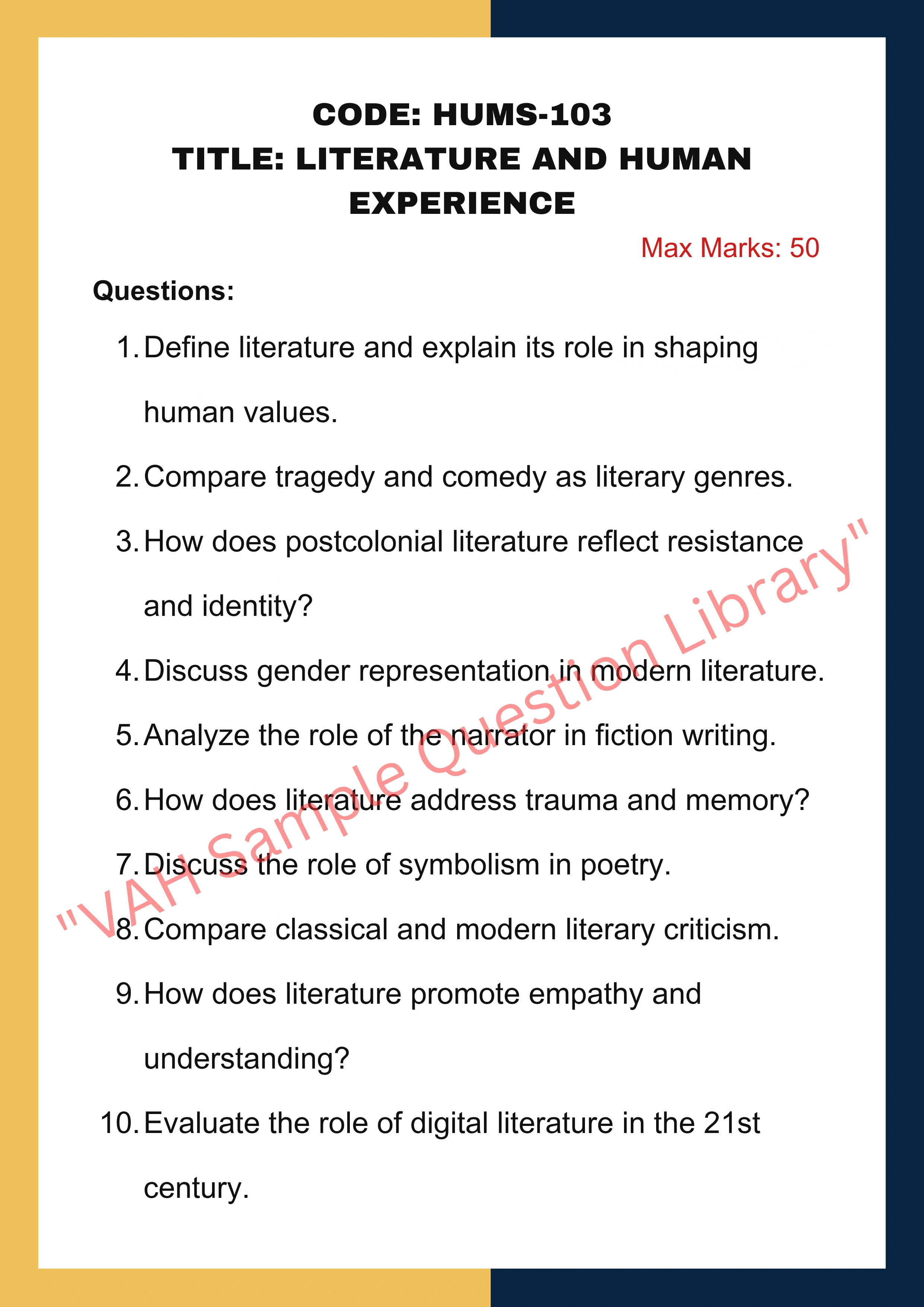 CODE: HUMS-103
TITLE: LITERATURE AND HUMAN EXPERIENCE

Max Marks: 50

Questions:

1. Define literature and explain its role in shaping human values.
2. Compare tragedy and comedy as literary genres.
3. How does postcolonial literature reflect resistance and identity?
4. Discuss gender representation in modern literature.
5. Analyze the role of the narrator in fiction writing.
6. How does literature address trauma and memory?
7. Discuss the role of symbolism in poetry.
8. Compare classical and modern literary criticism.
9. How does literature promote empathy and understanding?
10. Evaluate the role of digital literature in the 21st century.

"VAH Sample Question Library"